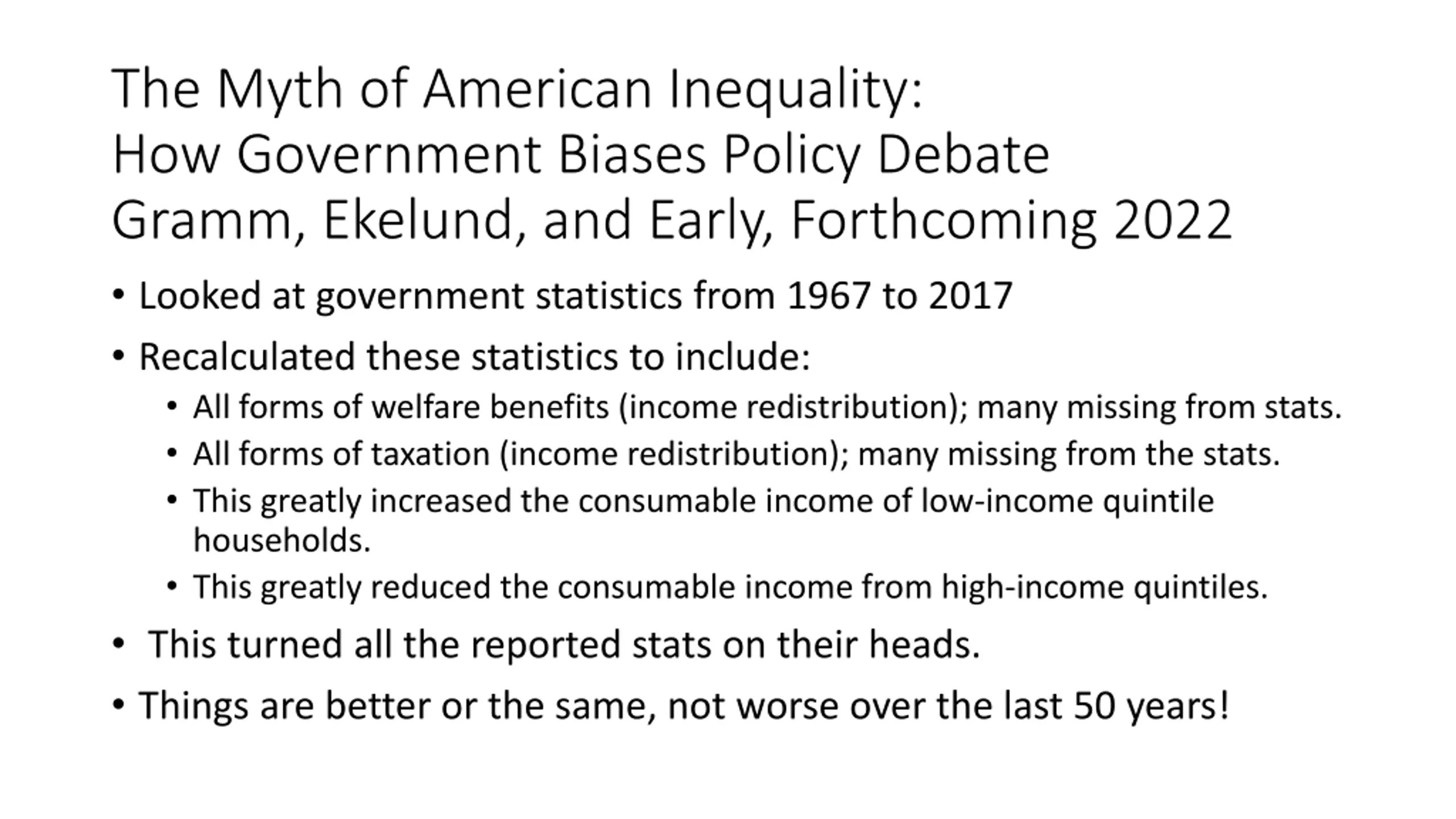 The Myth of American Inequality:
How Government Biases Policy Debate
Gramm, Ekelund, and Early, Forthcoming 2022

• Looked at government statistics from 1967 to 2017
• Recalculated these statistics to include:
  • All forms of welfare benefits (income redistribution); many missing from stats.
  • All forms of taxation (income redistribution); many missing from the stats.
  • This greatly increased the consumable income of low-income quintile households.
  • This greatly reduced the consumable income from high-income quintiles.
• This turned all the reported stats on their heads.
• Things are better or the same, not worse over the last 50 years!